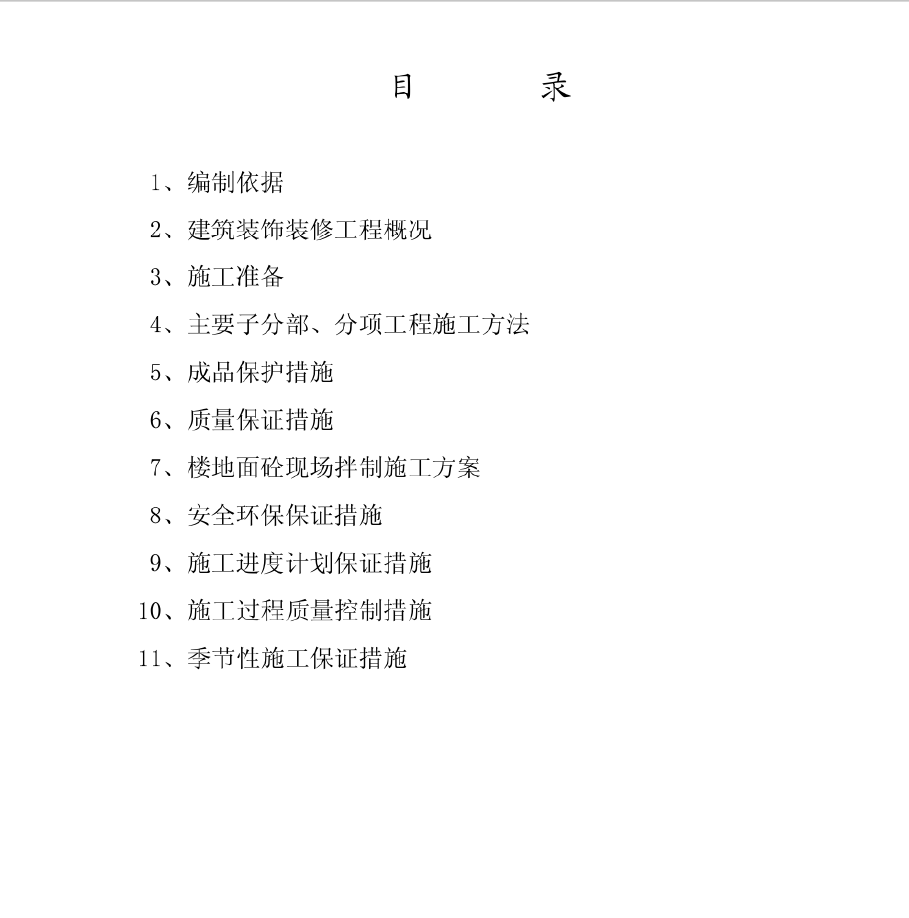 目　　录

1、编制依据

2、建筑装饰装修工程概况

3、施工准备

4、主要子分部、分项工程施工方法

5、成品保护措施

6、质量保证措施

7、楼地面砼现场拌制施工方案

8、安全环保保证措施

9、施工进度计划保证措施

10、施工过程质量控制措施

11、季节性施工保证措施